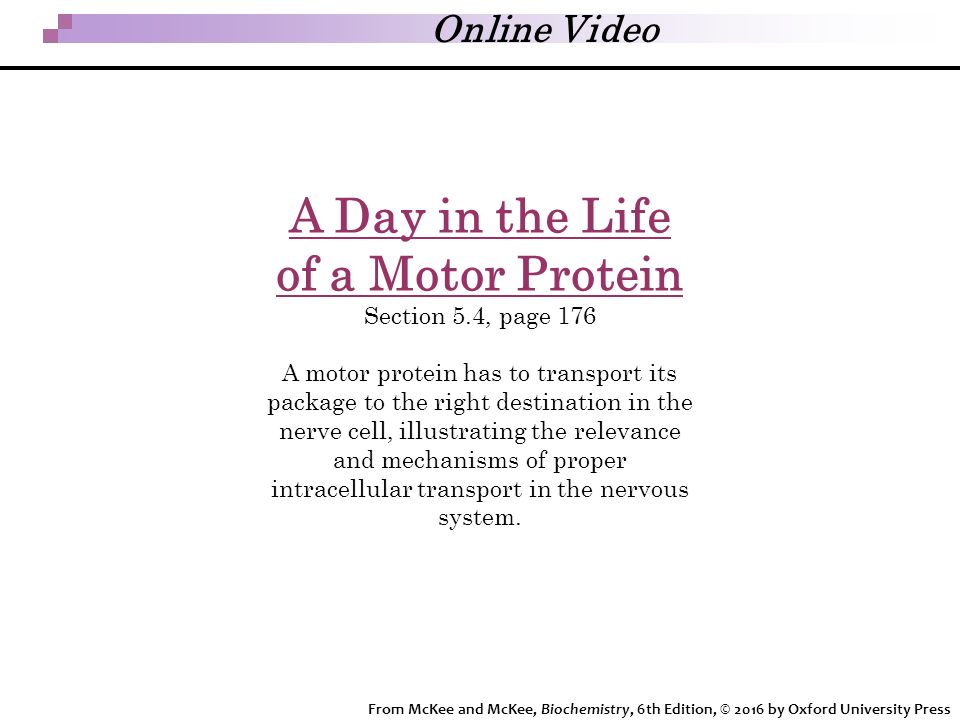 Online Video

A Day in the Life of a Motor Protein

Section 5.4, page 176

A motor protein has to transport its package to the right destination in the nerve cell, illustrating the relevance and mechanisms of proper intracellular transport in the nervous system.

From McKee and McKee, Biochemistry, 6th Edition, © 2016 by Oxford University Press